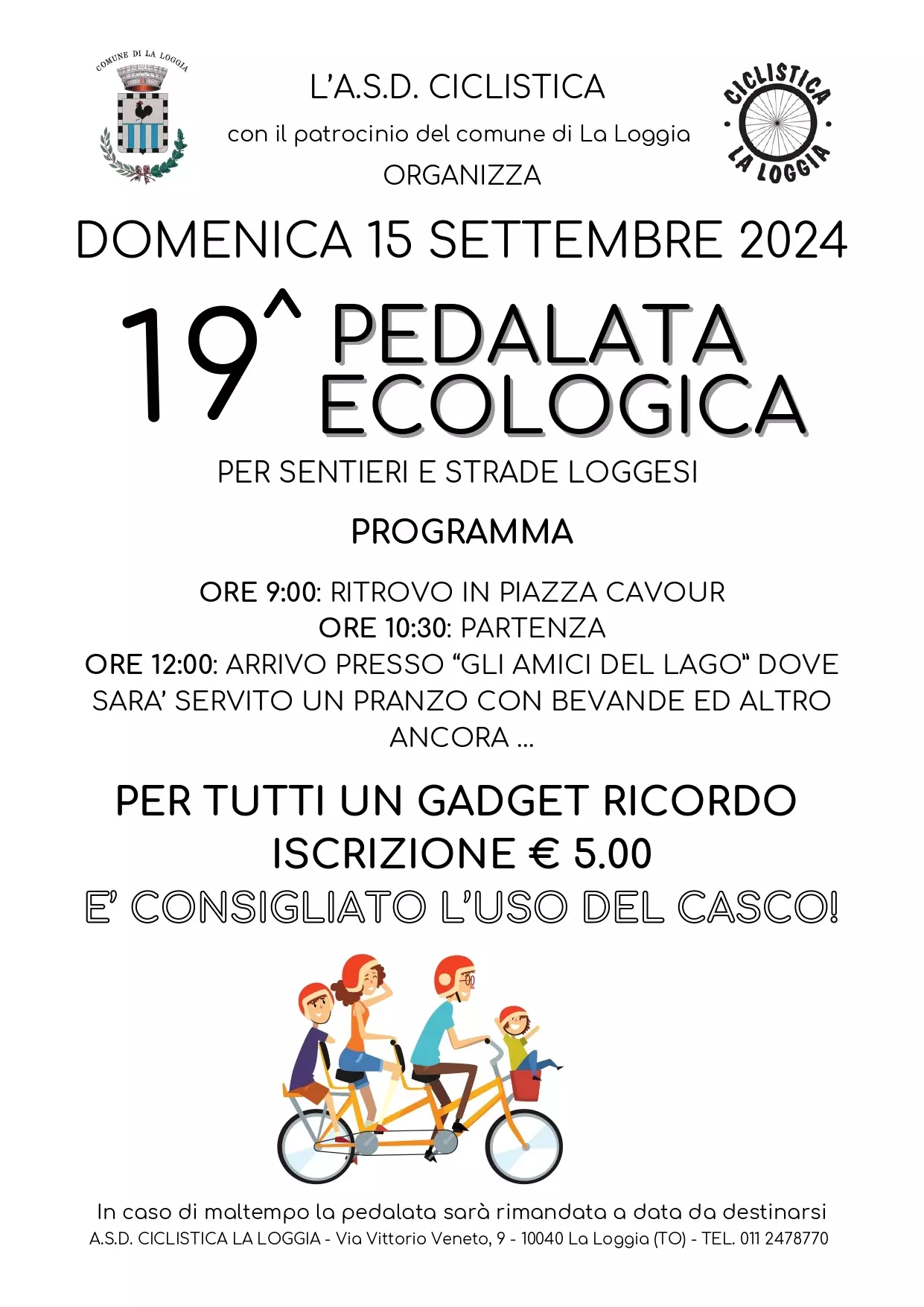 COMUNE DI LA LOGGIA

L'A.S.D. CICLISTICA
con il patrocinio del comune di La Loggia
ORGANIZZA

CICLISTICA LA LOGGIA

DOMENICA 15 SETTEMBRE 2024

19^ PEDALATA ECOLOGICA

PER SENTIERI E STRADE LOGGESI

PROGRAMMA

ORE 9:00: RITROVO IN PIAZZA CAVOUR
ORE 10:30: PARTENZA
ORE 12:00: ARRIVO PRESSO "GLI AMICI DEL LAGO" DOVE SARA' SERVITO UN PRANZO CON BEVANDE ED ALTRO ANCORA ...

PER TUTTI UN GADGET RICORDO
ISCRIZIONE € 5.00
E' CONSIGLIATO L'USO DEL CASCO!

In caso di maltempo la pedalata sarà rimandata a data da destinarsi
A.S.D. CICLISTICA LA LOGGIA - Via Vittorio Veneto, 9 - 10040 La Loggia (TO) - TEL. 011 2478770